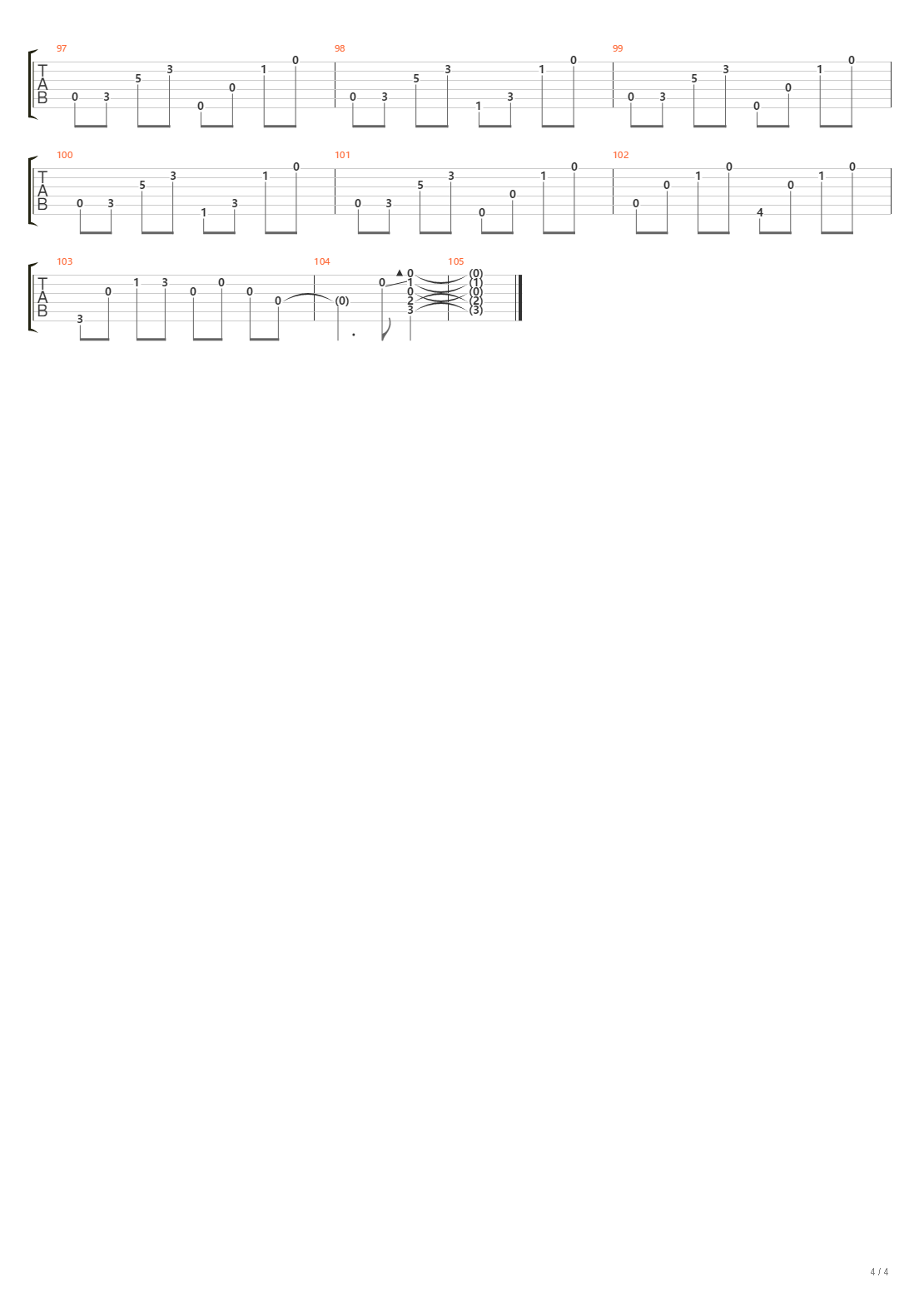 97
T
A
B
0 3 5 3 0 0 1 0

98
0 3 5 3 1 3 1 0

99
0 3 5 3 0 0 1 0

100
T
A
B
0 3 5 3 1 3 1 0

101
0 3 5 3 0 0 1 0

102
0 0 1 0 4 0 1 0

103
T
A
B
3 0 1 3 0 0 0 0

104
(0) 0 0 1 0 2 3

105
(0) (1) (0) (2) (3)

4 / 4